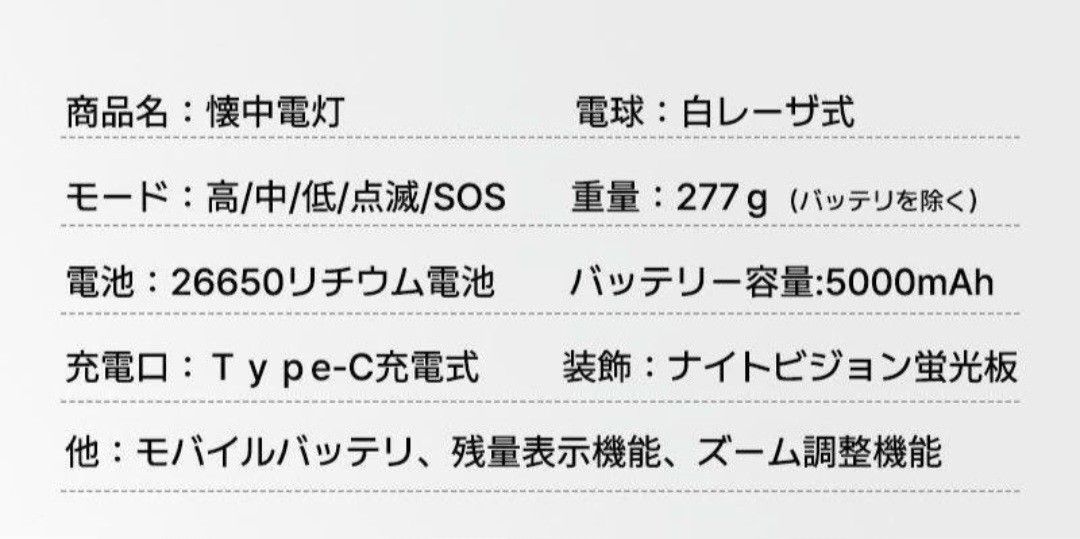 商品名：懐中電灯　電球：白レーザ式

モード：高/中/低/点滅/SOS　重量：277ｇ（バッテリを除く）

電池：26650リチウム電池　バッテリー容量:5000mAh

充電口：Ｔｙｐe-C充電式　装飾：ナイトビジョン蛍光板

他：モバイルバッテリ、残量表示機能、ズーム調整機能